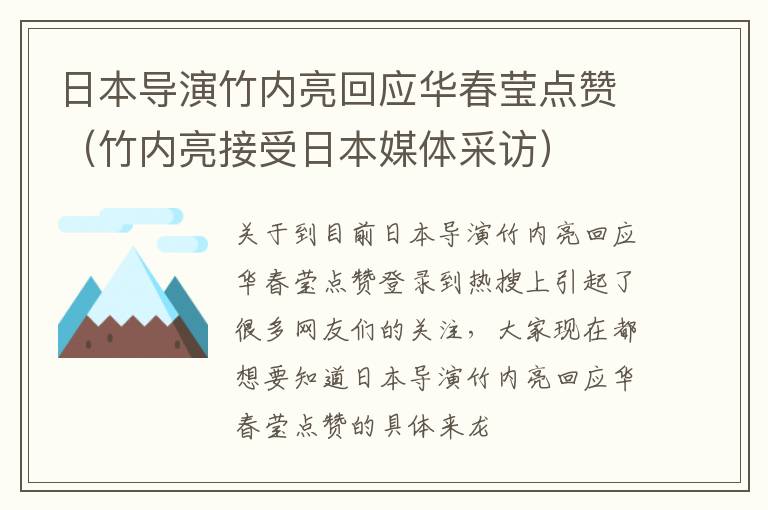 日本导演竹内亮回应华春莹点赞（竹内亮接受日本媒体采访）

关于到目前日本导演竹内亮回应华春莹点赞登录到热搜上引起了很多网友们的关注，大家现在都想要知道日本导演竹内亮回应华春莹点赞的具体来龙